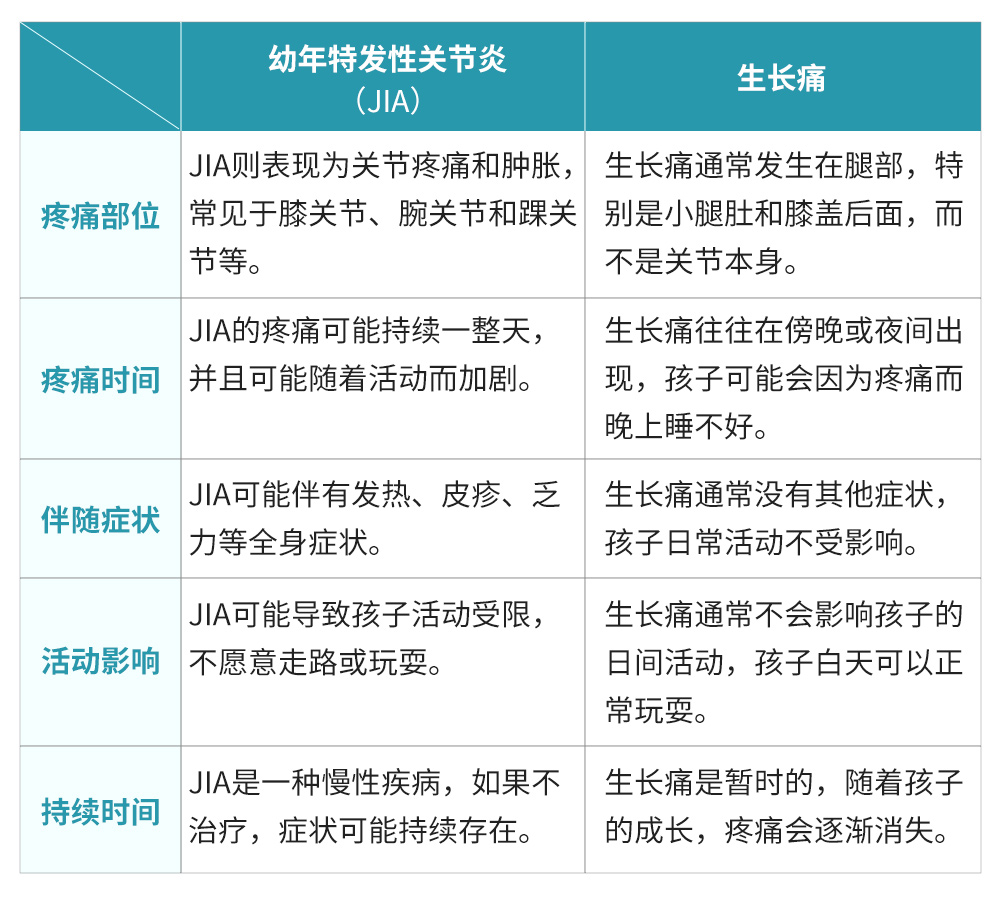 |  | 幼年特发性关节炎（JIA） | 生长痛 |
|---|---|---|
| 疼痛部位 | JIA则表现为关节疼痛和肿胀，常见于膝关节、腕关节和踝关节等。 | 生长痛通常发生在腿部，特别是小腿肚和膝盖后面，而不是关节本身。 |
| 疼痛时间 | JIA的疼痛可能持续一整天，并且可能随着活动而加剧。 | 生长痛往往在傍晚或夜间出现，孩子可能会因为疼痛而晚上睡不好。 |
| 伴随症状 | JIA可能伴有发热、皮疹、乏力等全身症状。 | 生长痛通常没有其他症状，孩子日常活动不受影响。 |
| 活动影响 | JIA可能导致孩子活动受限，不愿意走路或玩耍。 | 生长痛通常不会影响孩子的日间活动，孩子白天可以正常玩耍。 |
| 持续时间 | JIA是一种慢性疾病，如果不治疗，症状可能持续存在。 | 生长痛是暂时的，随着孩子的成长，疼痛会逐渐消失。 |